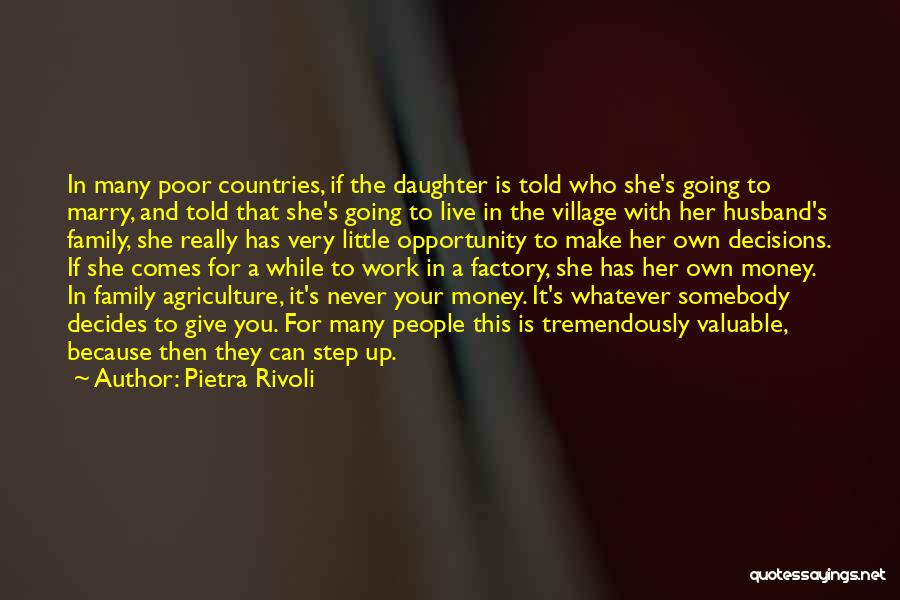 In many poor countries, if the daughter is told who she's going to marry, and told that she's going to live in the village with her husband's family, she really has very little opportunity to make her own decisions. If she comes for a while to work in a factory, she has her own money. In family agriculture, it's never your money. It's whatever somebody decides to give you. For many people this is tremendously valuable, because then they can step up.

~ Author: Pietra Rivoli

quotessayings.net